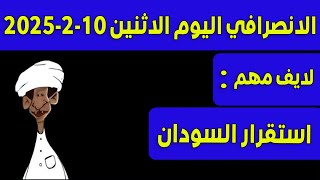 الانصرافي اليوم الاثنين 10-2-2025

لايف مهم :

استقرار السودان